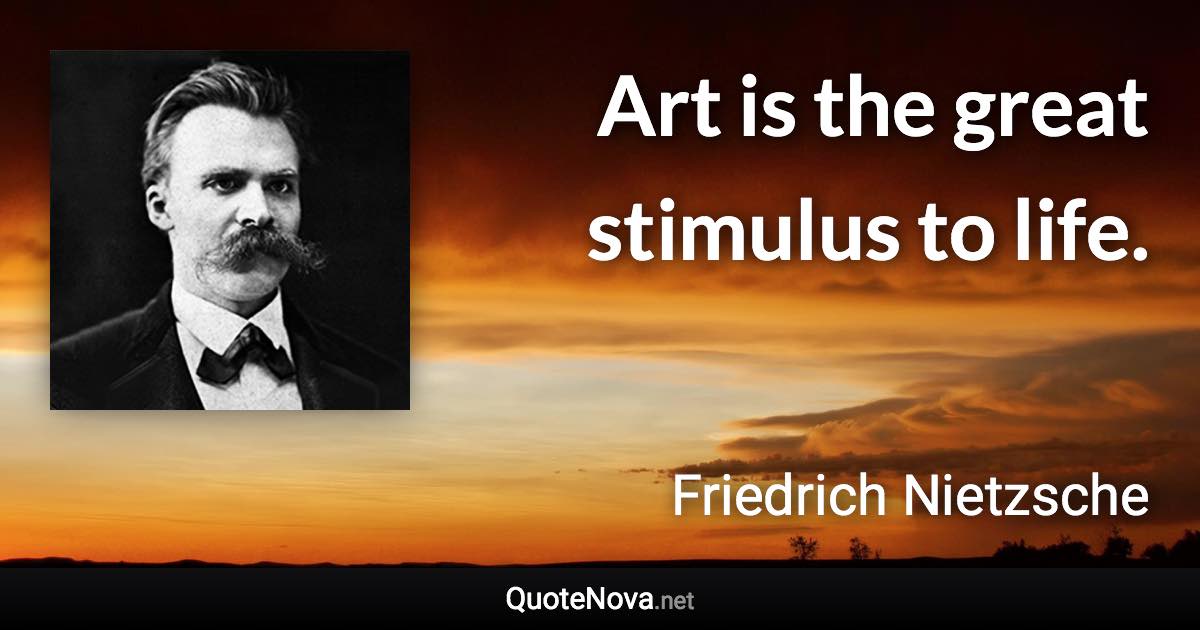 Art is the great stimulus to life.

Friedrich Nietzsche

QuoteNova.net